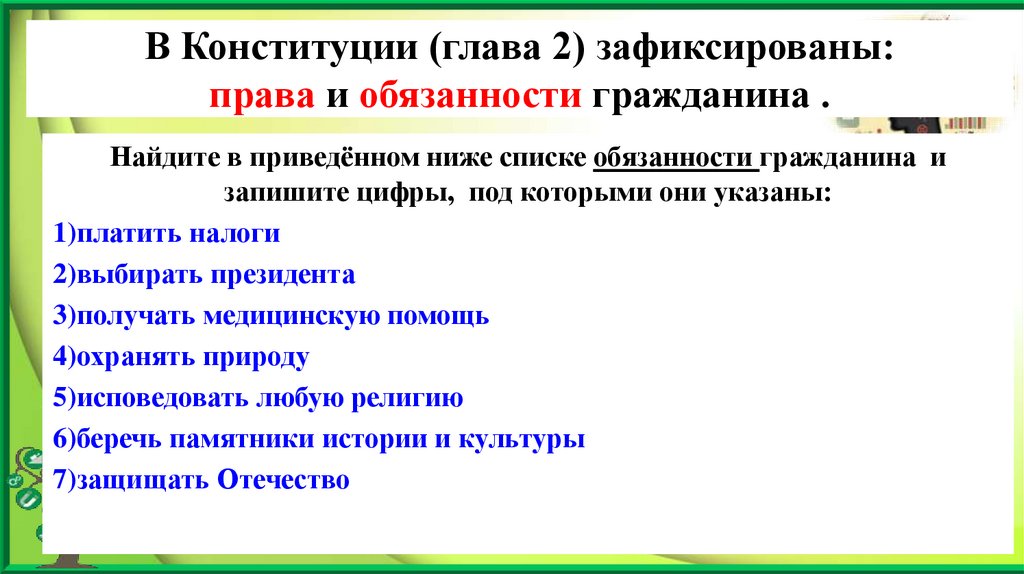 В Конституции (глава 2) зафиксированы:
права и обязанности гражданина .

Найдите в приведённом ниже списке обязанности гражданина и запишите цифры, под которыми они указаны:

1)платить налоги
2)выбирать президента
3)получать медицинскую помощь
4)охранять природу
5)исповедовать любую религию
6)беречь памятники истории и культуры
7)защищать Отечество